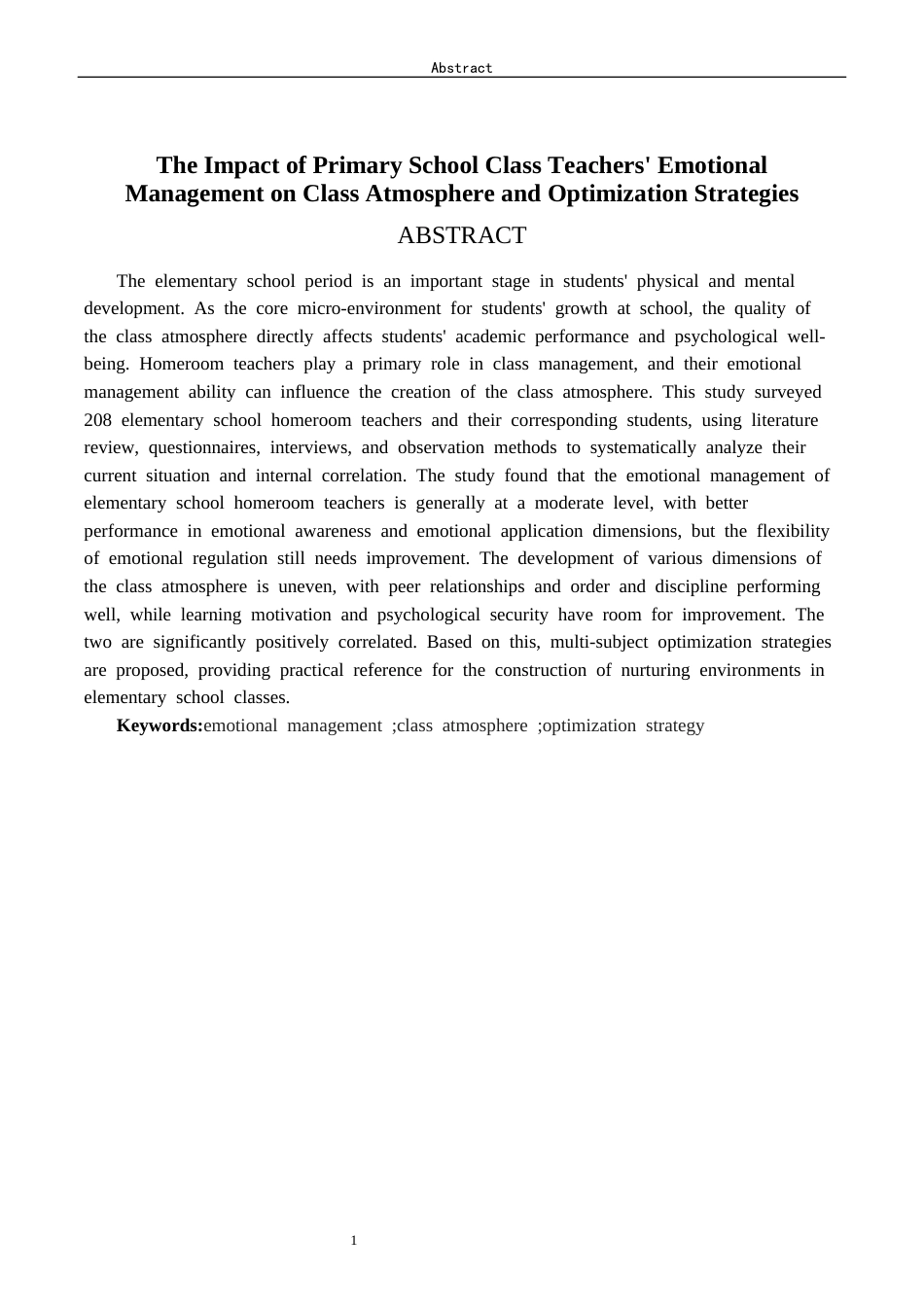 Abstract

The Impact of Primary School Class Teachers' Emotional Management on Class Atmosphere and Optimization Strategies

ABSTRACT

The elementary school period is an important stage in students' physical and mental development. As the core micro-environment for students' growth at school, the quality of the class atmosphere directly affects students' academic performance and psychological well-being. Homeroom teachers play a primary role in class management, and their emotional management ability can influence the creation of the class atmosphere. This study surveyed 208 elementary school homeroom teachers and their corresponding students, using literature review, questionnaires, interviews, and observation methods to systematically analyze their current situation and internal correlation. The study found that the emotional management of elementary school homeroom teachers is generally at a moderate level, with better performance in emotional awareness and emotional application dimensions, but the flexibility of emotional regulation still needs improvement. The development of various dimensions of the class atmosphere is uneven, with peer relationships and order and discipline performing well, while learning motivation and psychological security have room for improvement. The two are significantly positively correlated. Based on this, multi-subject optimization strategies are proposed, providing practical reference for the construction of nurturing environments in elementary school classes.

Keywords:emotional management ;class atmosphere ;optimization strategy

1